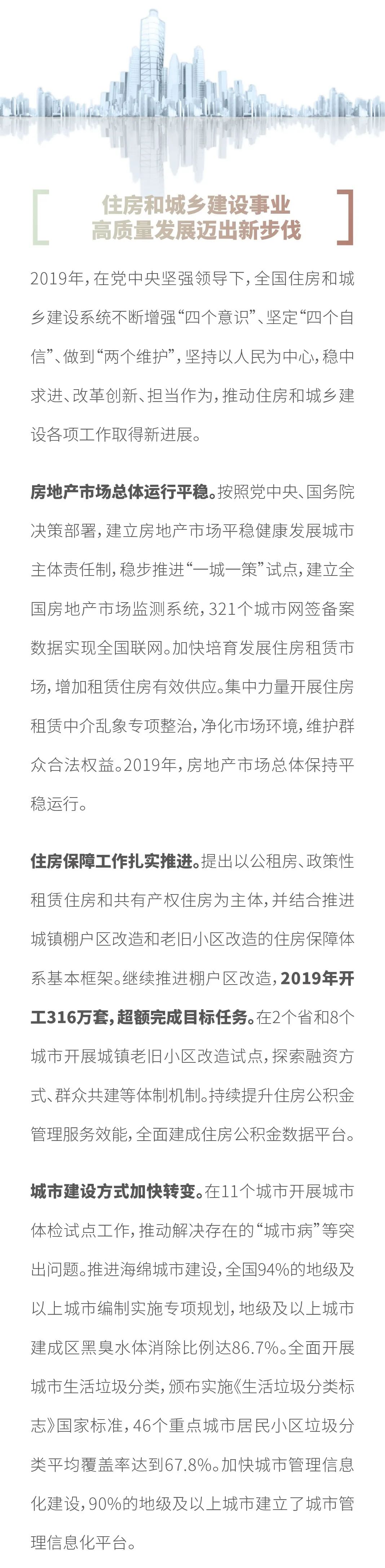 住房和城乡建设事业
高质量发展迈出新步伐

2019年，在党中央坚强领导下，全国住房和城乡建设系统不断增强“四个意识”、坚定“四个自信”、做到“两个维护”，坚持以人民为中心，稳中求进、改革创新、担当作为，推动住房和城乡建设各项工作取得新进展。

房地产市场总体运行平稳。按照党中央、国务院决策部署，建立房地产市场平稳健康发展城市主体责任制，稳步推进“一城一策”试点，建立全国房地产市场监测系统，321个城市网签备案数据实现全国联网。加快培育发展住房租赁市场，增加租赁住房有效供应。集中力量开展住房租赁中介乱象专项整治，净化市场环境，维护群众合法权益。2019年，房地产市场总体保持平稳运行。

住房保障工作扎实推进。提出以公租房、政策性租赁住房和共有产权住房为主体，并结合推进城镇棚户区改造和老旧小区改造的住房保障体系基本框架。继续推进棚户区改造，2019年开工316万套，超额完成目标任务。在2个省和8个城市开展城镇老旧小区改造试点，探索融资方式、群众共建等体制机制。持续提升住房公积金管理服务效能，全面建成住房公积金数据平台。

城市建设方式加快转变。在11个城市开展城市体检试点工作，推动解决存在的“城市病”等突出问题。推进海绵城市建设，全国94%的地级及以上城市编制实施专项规划，地级及以上城市建成区黑臭水体消除比例达86.7%。全面开展城市生活垃圾分类，颁布实施《生活垃圾分类标志》国家标准，46个重点城市居民小区垃圾分类平均覆盖率达到67.8%。加快城市管理信息化建设，90%的地级及以上城市建立了城市管理信息化平台。